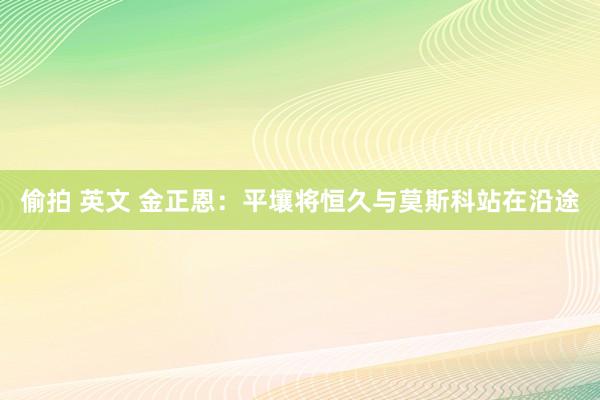 偷拍 英文 金正恩：平壤将恒久与莫斯科站在沿途